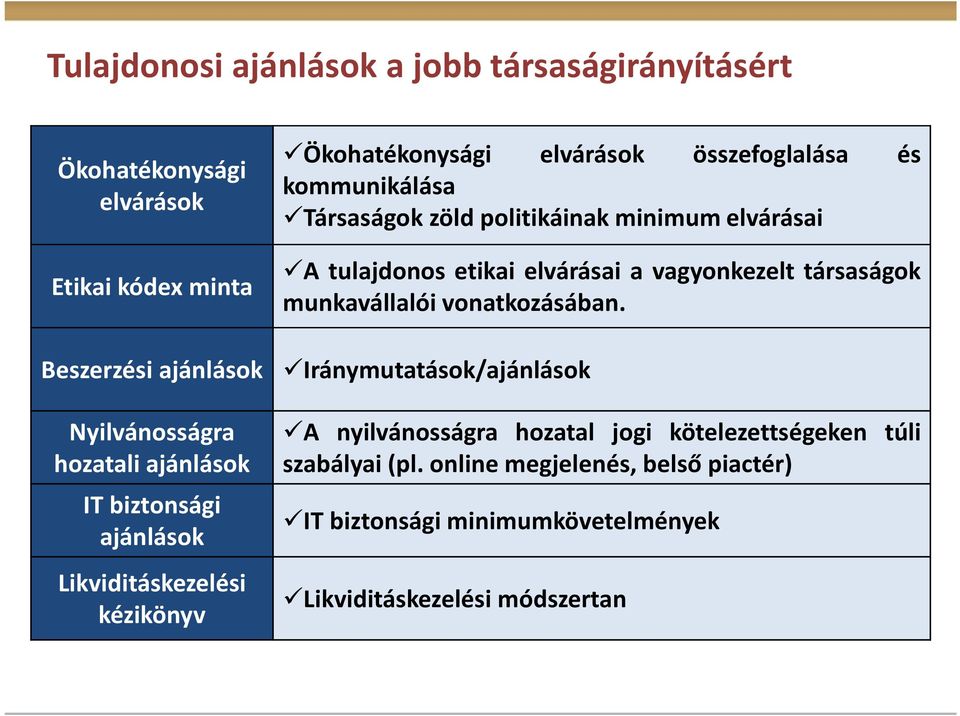 Tulajdonosi ajánlások a jobb társaságirányításért

| | |
|---|---|
| Ökohatékonysági elvárások | ✓Ökohatékonysági elvárások összefoglalása és kommunikálása ✓Társaságok zöld politikáinak minimum elvárásai |
| Etikai kódex minta | ✓A tulajdonos etikai elvárásai a vagyonkezelt társaságok munkavállalói vonatkozásában. |
| Beszerzési ajánlások | ✓Iránymutatások/ajánlások |
| Nyilvánosságra hozatali ajánlások | ✓A nyilvánosságra hozatal jogi kötelezettségeken túli szabályai (pl. online megjelenés, belső piactér) |
| IT biztonsági ajánlások | ✓IT biztonsági minimumkövetelmények |
| Likviditáskezelési kézikönyv | ✓Likviditáskezelési módszertan |